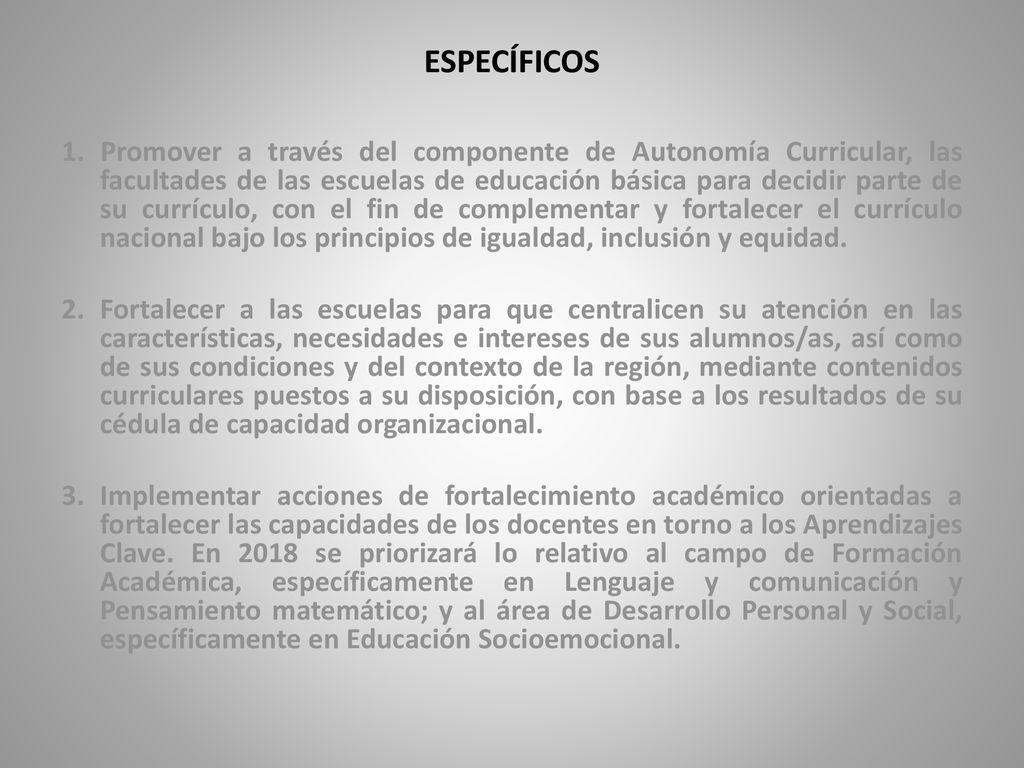 ESPECÍFICOS

1. Promover a través del componente de Autonomía Curricular, las facultades de las escuelas de educación básica para decidir parte de su currículo, con el fin de complementar y fortalecer el currículo nacional bajo los principios de igualdad, inclusión y equidad.

2. Fortalecer a las escuelas para que centralicen su atención en las características, necesidades e intereses de sus alumnos/as, así como de sus condiciones y del contexto de la región, mediante contenidos curriculares puestos a su disposición, con base a los resultados de su cédula de capacidad organizacional.

3. Implementar acciones de fortalecimiento académico orientadas a fortalecer las capacidades de los docentes en torno a los Aprendizajes Clave. En 2018 se priorizará lo relativo al campo de Formación Académica, específicamente en Lenguaje y comunicación y Pensamiento matemático; y al área de Desarrollo Personal y Social, específicamente en Educación Socioemocional.